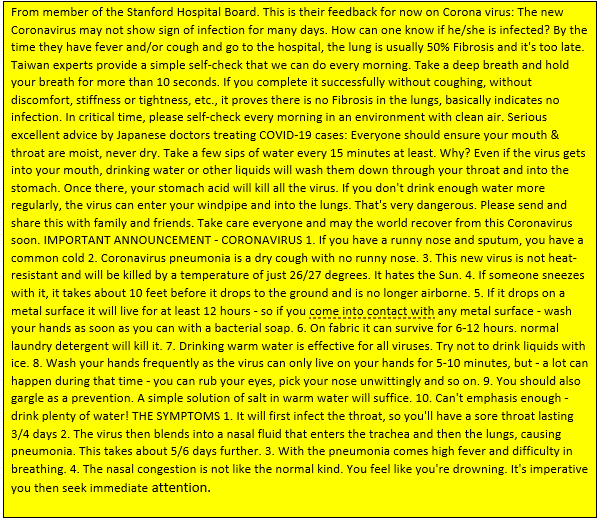 From member of the Stanford Hospital Board. This is their feedback for now on Corona virus: The new Coronavirus may not show sign of infection for many days. How can one know if he/she is infected? By the time they have fever and/or cough and go to the hospital, the lung is usually 50% Fibrosis and it's too late. Taiwan experts provide a simple self-check that we can do every morning. Take a deep breath and hold your breath for more than 10 seconds. If you complete it successfully without coughing, without discomfort, stiffness or tightness, etc., it proves there is no Fibrosis in the lungs, basically indicates no infection. In critical time, please self-check every morning in an environment with clean air. Serious excellent advice by Japanese doctors treating COVID-19 cases: Everyone should ensure your mouth & throat are moist, never dry. Take a few sips of water every 15 minutes at least. Why? Even if the virus gets into your mouth, drinking water or other liquids will wash them down through your throat and into the stomach. Once there, your stomach acid will kill all the virus. If you don't drink enough water more regularly, the virus can enter your windpipe and into the lungs. That's very dangerous. Please send and share this with family and friends. Take care everyone and may the world recover from this Coronavirus soon. IMPORTANT ANNOUNCEMENT - CORONAVIRUS 1. If you have a runny nose and sputum, you have a common cold 2. Coronavirus pneumonia is a dry cough with no runny nose. 3. This new virus is not heat-resistant and will be killed by a temperature of just 26/27 degrees. It hates the Sun. 4. If someone sneezes with it, it takes about 10 feet before it drops to the ground and is no longer airborne. 5. If it drops on a metal surface it will live for at least 12 hours - so if you come into contact with any metal surface - wash your hands as soon as you can with a bacterial soap. 6. On fabric it can survive for 6-12 hours. normal laundry detergent will kill it. 7. Drinking warm water is effective for all viruses. Try not to drink liquids with ice. 8. Wash your hands frequently as the virus can only live on your hands for 5-10 minutes, but - a lot can happen during that time - you can rub your eyes, pick your nose unwittingly and so on. 9. You should also gargle as a prevention. A simple solution of salt in warm water will suffice. 10. Can't emphasis enough - drink plenty of water! THE SYMPTOMS 1. It will first infect the throat, so you'll have a sore throat lasting 3/4 days 2. The virus then blends into a nasal fluid that enters the trachea and then the lungs, causing pneumonia. This takes about 5/6 days further. 3. With the pneumonia comes high fever and difficulty in breathing. 4. The nasal congestion is not like the normal kind. You feel like you're drowning. It's imperative you then seek immediate attention.